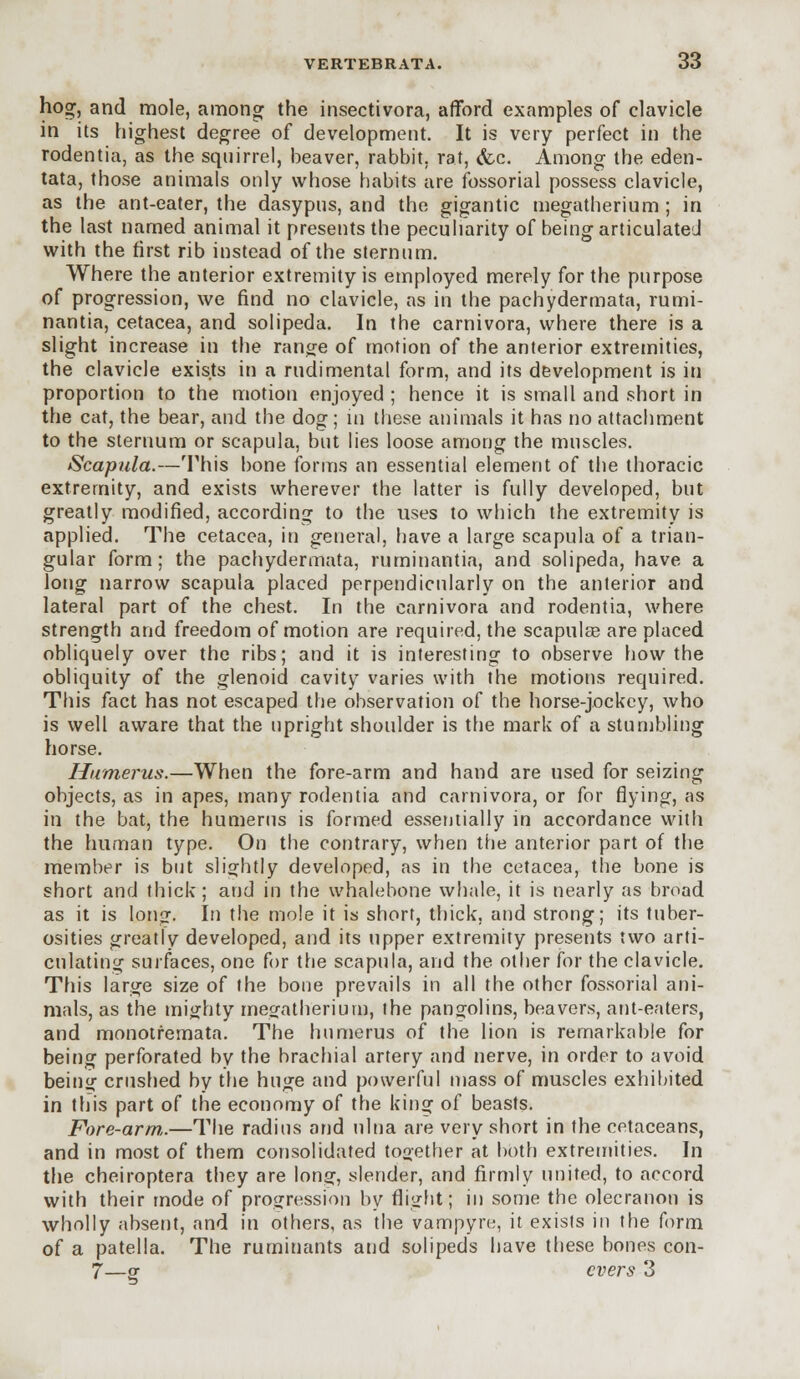 VERTEBRATA. 33

hog, and mole, among the insectivora, afford examples of clavicle in its highest degree of development. It is very perfect in the rodentia, as the squirrel, beaver, rabbit, rat, &c. Among the edentata, those animals only whose habits are fossorial possess clavicle, as the ant-eater, the dasypus, and the gigantic megatherium; in the last named animal it presents the peculiarity of being articulated with the first rib instead of the sternum.

Where the anterior extremity is employed merely for the purpose of progression, we find no clavicle, as in the pachydermata, ruminantia, cetacea, and solipeda. In the carnivora, where there is a slight increase in the range of motion of the anterior extremities, the clavicle exists in a rudimental form, and its development is in proportion to the motion enjoyed; hence it is small and short in the cat, the bear, and the dog; in these animals it has no attachment to the sternum or scapula, but lies loose among the muscles.

Scapula.—This bone forms an essential element of the thoracic extremity, and exists wherever the latter is fully developed, but greatly modified, according to the uses to which the extremity is applied. The cetacea, in general, have a large scapula of a triangular form; the pachydermata, ruminantia, and solipeda, have a long narrow scapula placed perpendicularly on the anterior and lateral part of the chest. In the carnivora and rodentia, where strength and freedom of motion are required, the scapulæ are placed obliquely over the ribs; and it is interesting to observe how the obliquity of the glenoid cavity varies with the motions required. This fact has not escaped the observation of the horse-jockey, who is well aware that the upright shoulder is the mark of a stumbling horse.

Humerus.—When the fore-arm and hand are used for seizing objects, as in apes, many rodentia and carnivora, or for flying, as in the bat, the humerus is formed essentially in accordance with the human type. On the contrary, when the anterior part of the member is but slightly developed, as in the cetacea, the bone is short and thick; and in the whalebone whale, it is nearly as broad as it is long. In the mole it is short, thick, and strong; its tuberosities greatly developed, and its upper extremity presents two articulating surfaces, one for the scapula, and the other for the clavicle. This large size of the bone prevails in all the other fossorial animals, as the mighty megatherium, the pangolins, beavers, ant-eaters, and monotremata. The humerus of the lion is remarkable for being perforated by the brachial artery and nerve, in order to avoid being crushed by the huge and powerful mass of muscles exhibited in this part of the economy of the king of beasts.

Fore-arm.—The radius and ulna are very short in the cetaceans, and in most of them consolidated together at both extremities. In the cheiroptera they are long, slender, and firmly united, to accord with their mode of progression by flight; in some the olecranon is wholly absent, and in others, as the vampyre, it exists in the form of a patella. The ruminants and solipeds have these bones con-

7—g evers 3